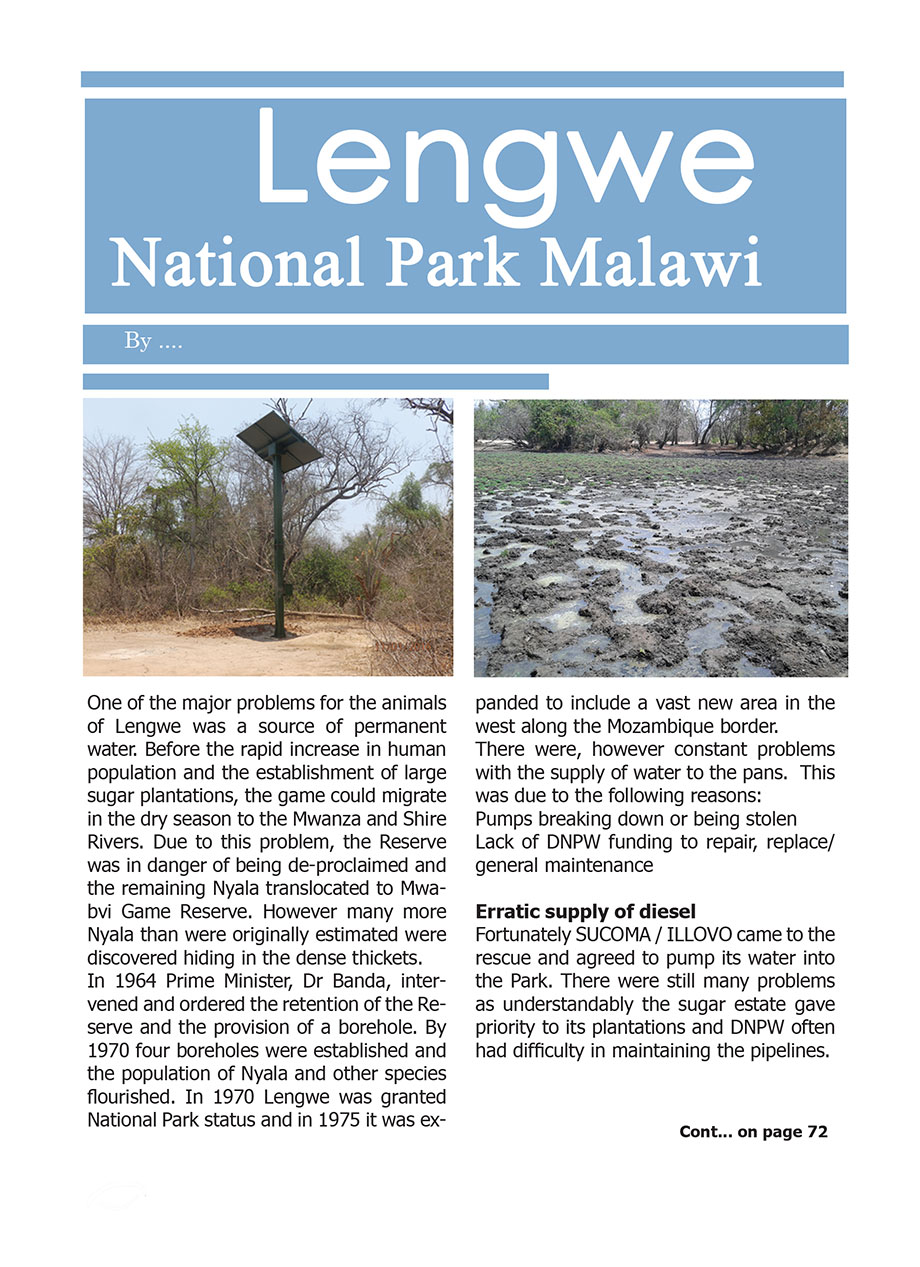 Lengwe

National Park Malawi

By ....

One of the major problems for the animals of Lengwe was a source of permanent water. Before the rapid increase in human population and the establishment of large sugar plantations, the game could migrate in the dry season to the Mwanza and Shire Rivers. Due to this problem, the Reserve was in danger of being de-proclaimed and the remaining Nyala translocated to Mwabvi Game Reserve. However many more Nyala than were originally estimated were discovered hiding in the dense thickets.
In 1964 Prime Minister, Dr Banda, intervened and ordered the retention of the Reserve and the provision of a borehole. By 1970 four boreholes were established and the population of Nyala and other species flourished. In 1970 Lengwe was granted National Park status and in 1975 it was expanded to include a vast new area in the west along the Mozambique border.
There were, however constant problems with the supply of water to the pans. This was due to the following reasons:
Pumps breaking down or being stolen
Lack of DNPW funding to repair, replace/ general maintenance

Erratic supply of diesel
Fortunately SUCOMA / ILLOVO came to the rescue and agreed to pump its water into the Park. There were still many problems as understandably the sugar estate gave priority to its plantations and DNPW often had difficulty in maintaining the pipelines.

Cont... on page 72